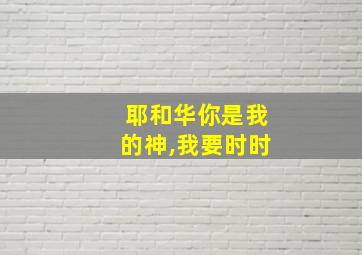 耶和华你是我的神,我要时时